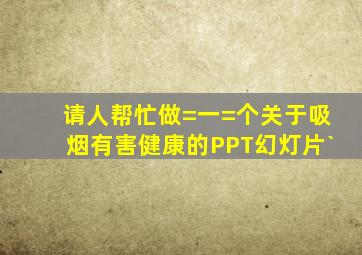 请人帮忙做=一=个关于吸烟有害健康的PPT幻灯片`